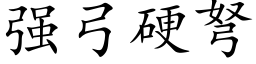 强弓硬弩